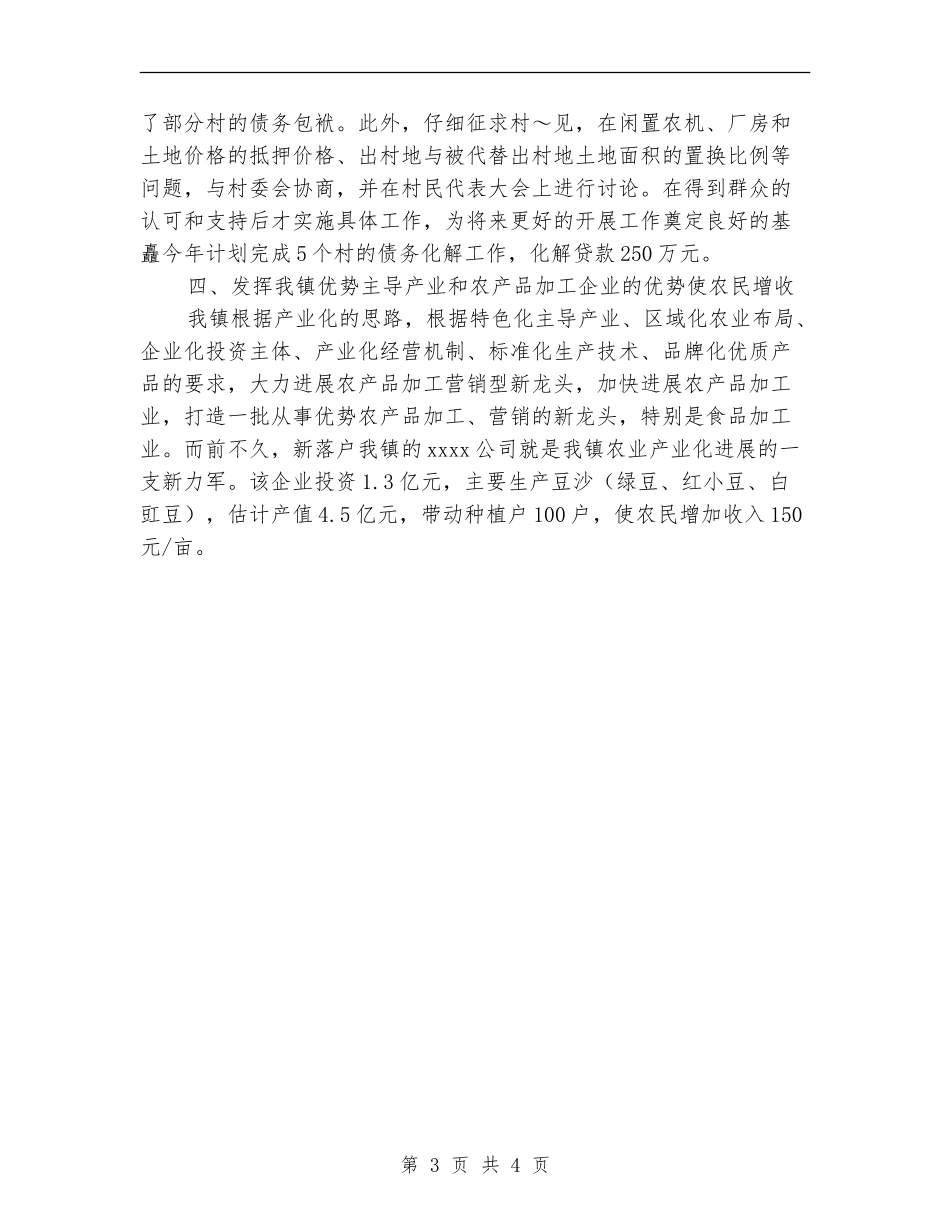 了部分村的债务包袱。此外，仔细征求村～见，在闲置农机、厂房和土地价格的抵押价格、出村地与被代替出村地土地面积的置换比例等问题，与村委会协商，并在村民代表大会上进行讨论。在得到群众的认可和支持后才实施具体工作，为将来更好的开展工作奠定良好的基矗今年计划完成5个村的债务化解工作，化解贷款250万元。

四、发挥我镇优势主导产业和农产品加工企业的优势使农民增收

我镇根据产业化的思路，根据特色化主导产业、区域化农业布局、企业化投资主体、产业化经营机制、标准化生产技术、品牌化优质产品的要求，大力进展农产品加工营销型新龙头，加快进展农产品加工业，打造一批从事优势农产品加工、营销的新龙头，特别是食品加工业。而前不久，新落户我镇的xxxx公司就是我镇农业产业化进展的一支新力军。该企业投资1.3亿元，主要生产豆沙（绿豆、红小豆、白豇豆），估计产值4.5亿元，带动种植户100户，使农民增加收入150元/亩。

第 3 页 共 4 页